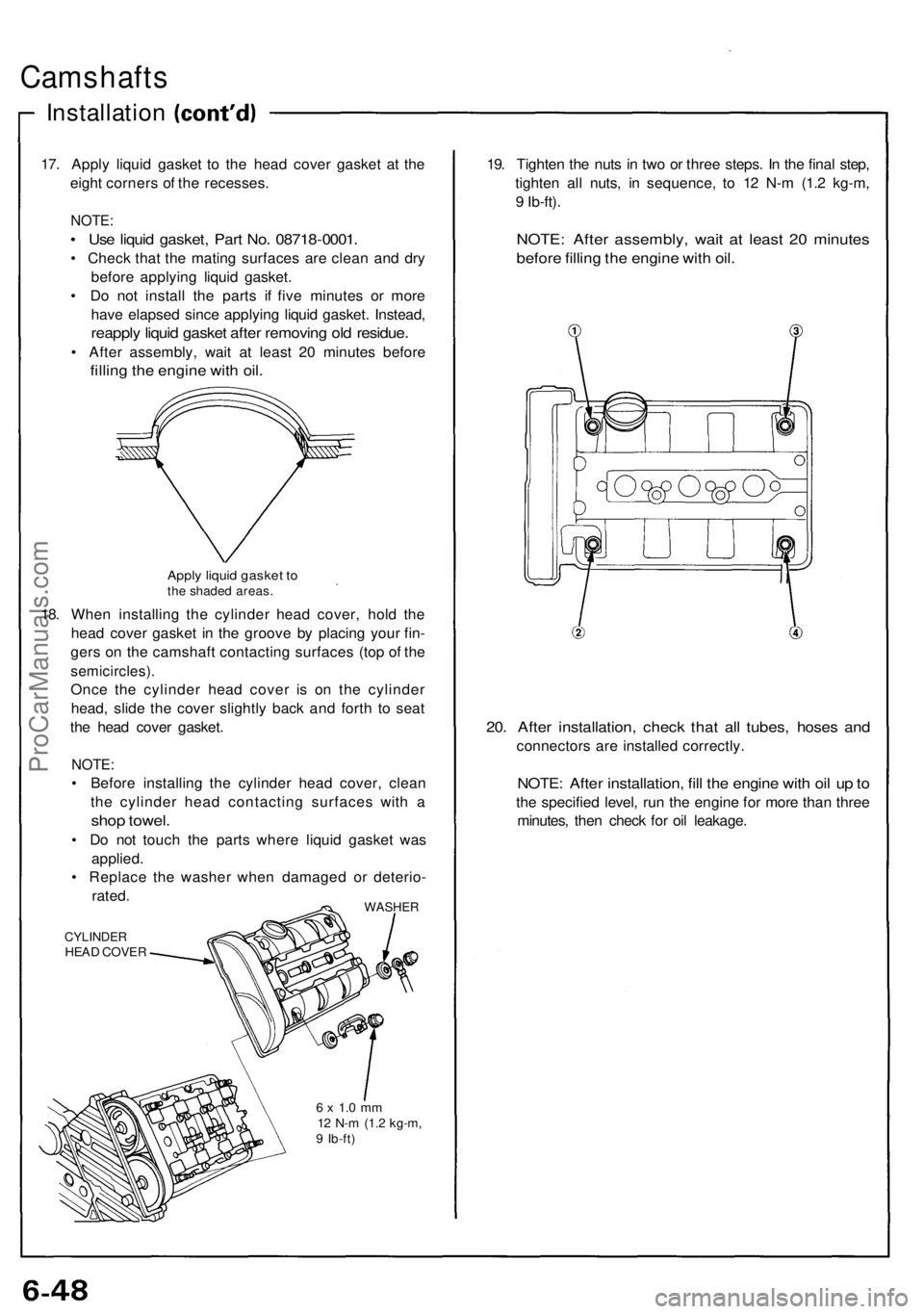 Camshafts

Installation (cont'd)

17. Apply liquid gasket to the head cover gasket at the eight corners of the recesses.

NOTE:
• Use liquid gasket, Part No. 08718-0001.
• Check that the mating surfaces are clean and dry before applying liquid gasket.
• Do not install the parts if five minutes or more have elapsed since applying liquid gasket. Instead, reapply liquid gasket after removing old residue.
• After assembly, wait at least 20 minutes before filling the engine with oil.

Apply liquid gasket to the shaded areas.

18. When installing the cylinder head cover, hold the head cover gasket in the groove by placing your fingers on the camshaft contacting surfaces (top of the semicircles).
Once the cylinder head cover is on the cylinder head, slide the cover slightly back and forth to seat the head cover gasket.

NOTE:
• Before installing the cylinder head cover, clean the cylinder head contacting surfaces with a shop towel.
• Do not touch the parts where liquid gasket was applied.
• Replace the washer when damaged or deteriorated.

WASHER

CYLINDER HEAD COVER

6 x 1.0 mm
12 N-m (1.2 kg-m, 9 lb-ft)

19. Tighten the nuts in two or three steps. In the final step, tighten all nuts, in sequence, to 12 N-m (1.2 kg-m, 9 lb-ft).

NOTE: After assembly, wait at least 20 minutes before filling the engine with oil.

1
3
2
4

20. After installation, check that all tubes, hoses and connectors are installed correctly.

NOTE: After installation, fill the engine with oil up to the specified level, run the engine for more than three minutes, then check for oil leakage.

ProCarManuals.com

6-48

carmanualsonline.info